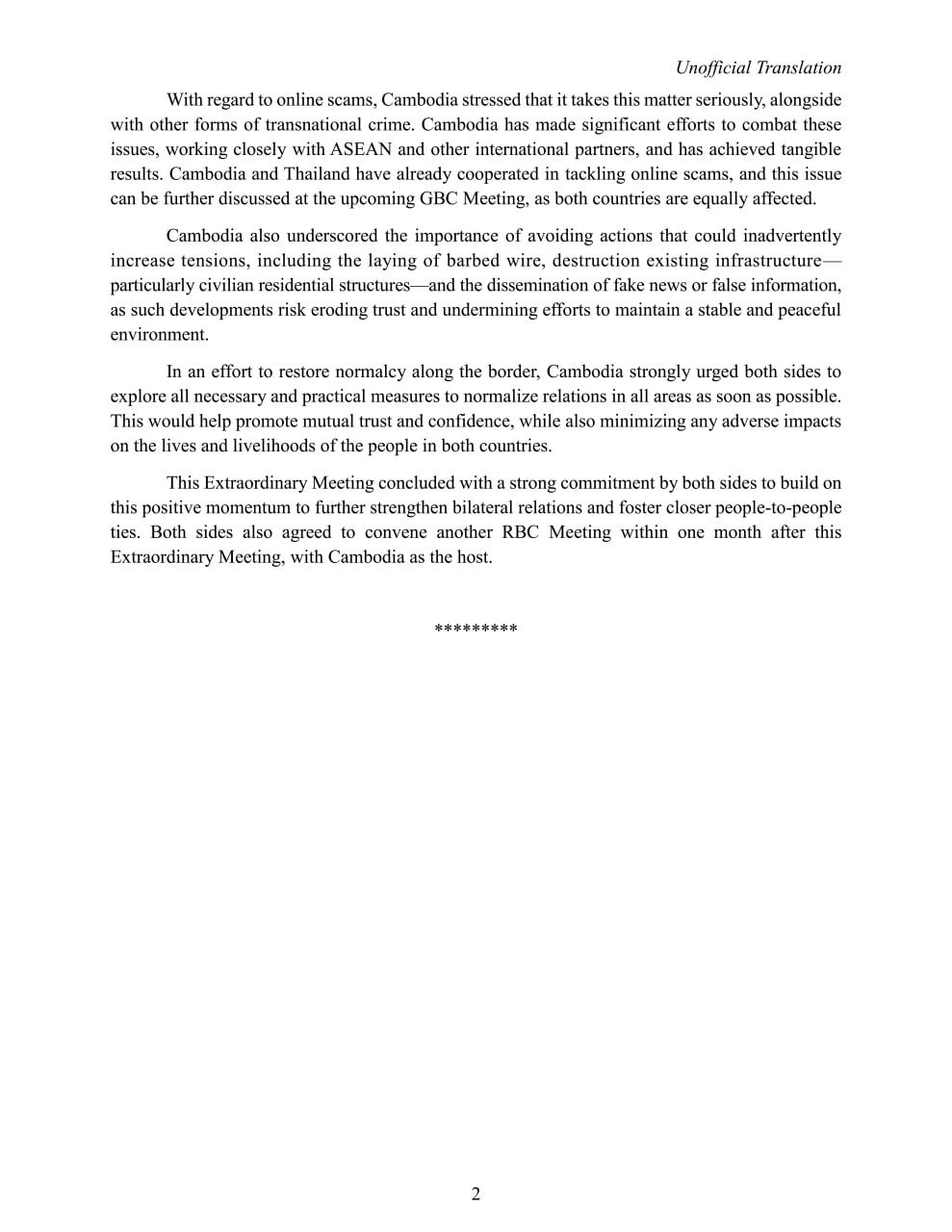 Unofficial Translation

With regard to online scams, Cambodia stressed that it takes this matter seriously, alongside with other forms of transnational crime. Cambodia has made significant efforts to combat these issues, working closely with ASEAN and other international partners, and has achieved tangible results. Cambodia and Thailand have already cooperated in tackling online scams, and this issue can be further discussed at the upcoming GBC Meeting, as both countries are equally affected.

Cambodia also underscored the importance of avoiding actions that could inadvertently increase tensions, including the laying of barbed wire, destruction existing infrastructure—particularly civilian residential structures—and the dissemination of fake news or false information, as such developments risk eroding trust and undermining efforts to maintain a stable and peaceful environment.

In an effort to restore normalcy along the border, Cambodia strongly urged both sides to explore all necessary and practical measures to normalize relations in all areas as soon as possible. This would help promote mutual trust and confidence, while also minimizing any adverse impacts on the lives and livelihoods of the people in both countries.

This Extraordinary Meeting concluded with a strong commitment by both sides to build on this positive momentum to further strengthen bilateral relations and foster closer people-to-people ties. Both sides also agreed to convene another RBC Meeting within one month after this Extraordinary Meeting, with Cambodia as the host.

*********

2